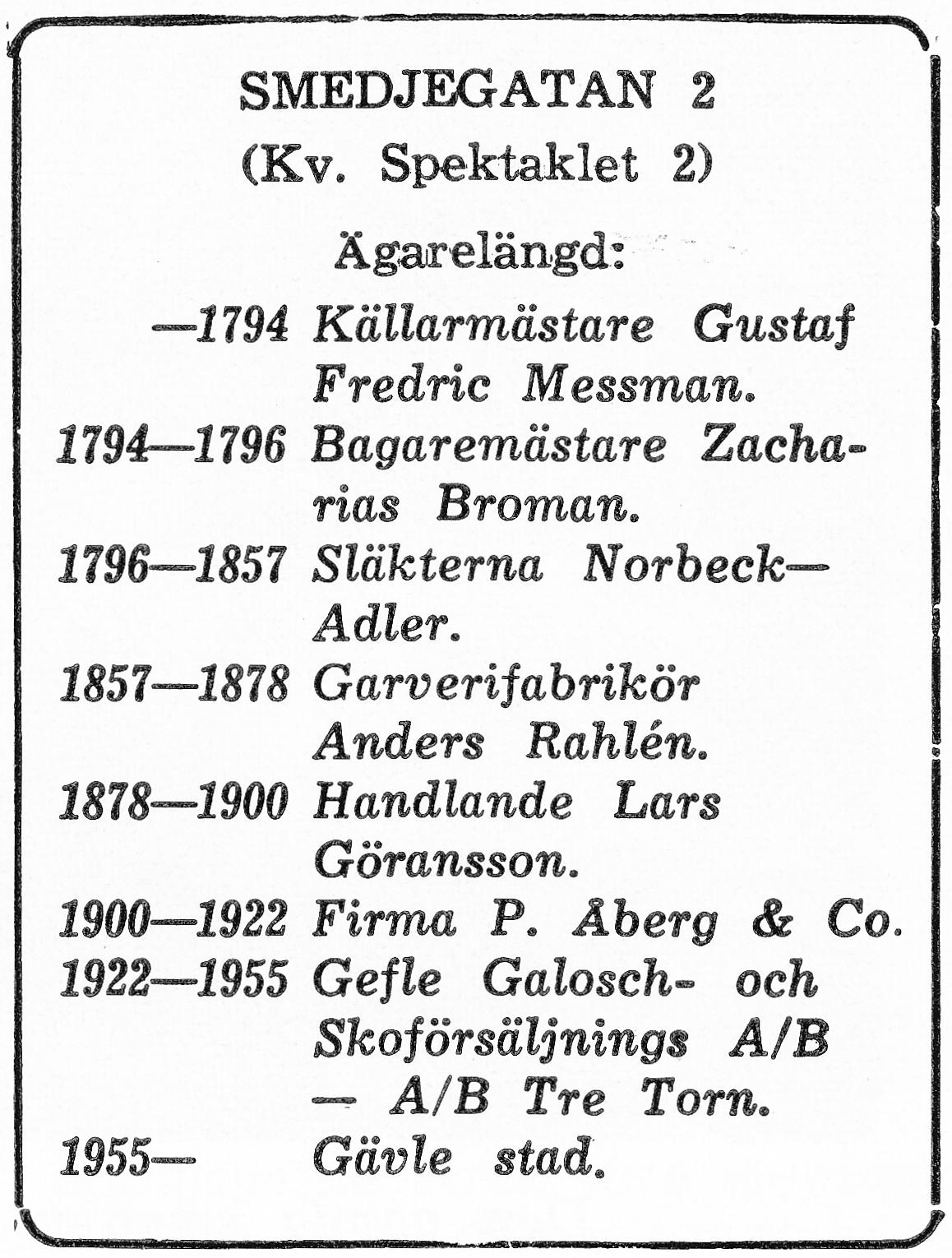 SMEDJEGATAN 2
(Kv. Spektaklet 2)

Ägarelängd:

—1794 Källarmästare Gustaf Fredric Messman.
1794—1796 Bagaremästare Zacharias Broman.
1796—1857 Släkterna Norbeck—Adler.
1857—1878 Garverifabrikör Anders Rahlén.
1878—1900 Handlande Lars Göransson.
1900—1922 Firma P. Åberg & Co.
1922—1955 Gefle Galosch- och Skoförsäljnings A/B — A/B Tre Torn.
1955— Gävle stad.